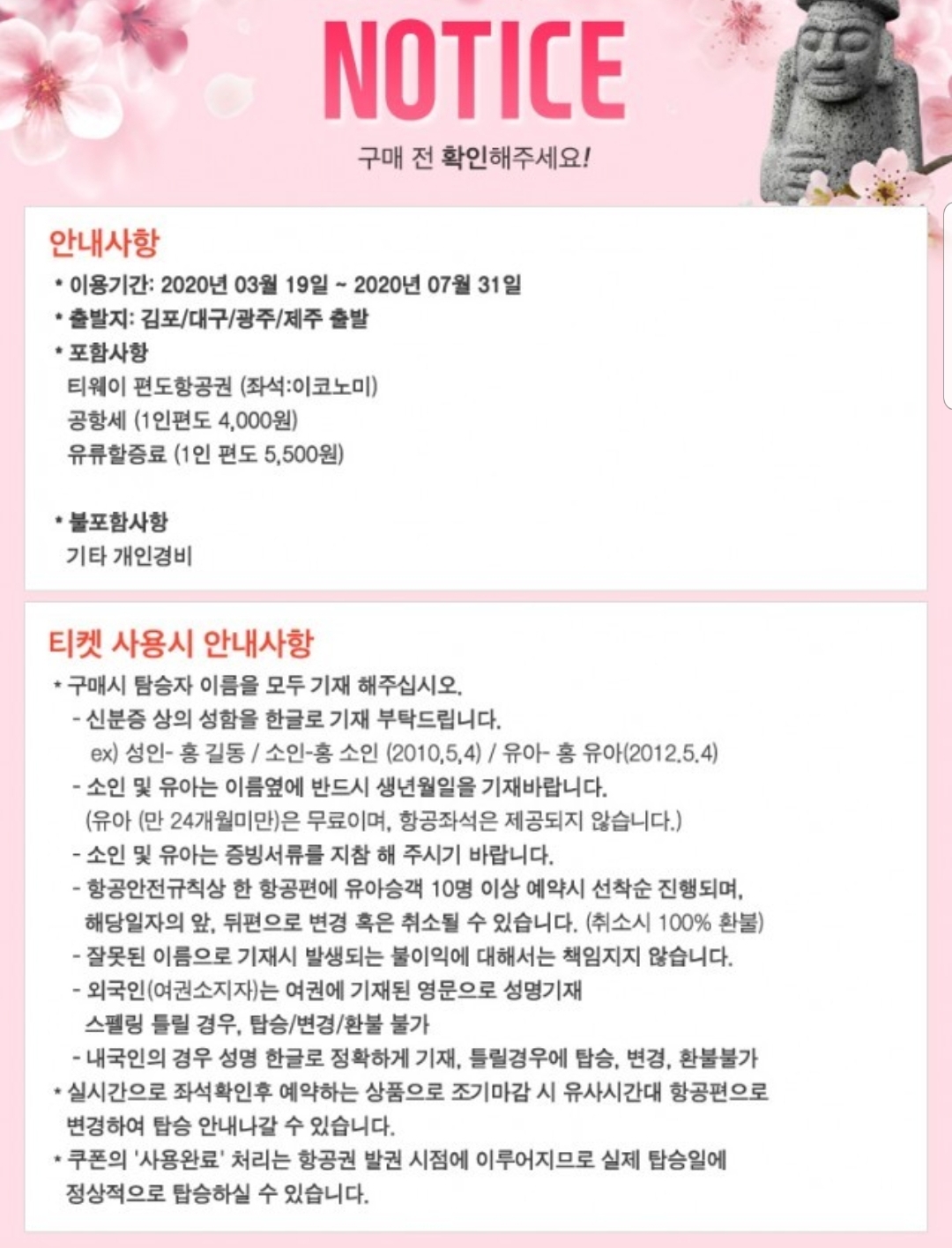 NOTICE

구매 전 확인해주세요!

안내사항

* 이용기간: 2020년 03월 19일 ~ 2020년 07월 31일
* 출발지: 김포/대구/광주/제주 출발
* 포함사항
티웨이 편도항공권 (좌석:이코노미)
공항세 (1인편도 4,000원)
유류할증료 (1인 편도 5,500원)

* 불포함사항
기타 개인경비

티켓 사용시 안내사항

* 구매시 탑승자 이름을 모두 기재 해주십시오.
- 신분증 상의 성함을 한글로 기재 부탁드립니다.
ex) 성인- 홍 길동 / 소인-홍 소인 (2010,5,4) / 유아- 홍 유아(2012.5.4)
- 소인 및 유아는 이름옆에 반드시 생년월일을 기재바랍니다.
(유아 (만 24개월미만)은 무료이며, 항공좌석은 제공되지 않습니다.)
- 소인 및 유아는 증빙서류를 지참 해 주시기 바랍니다.
- 항공안전규칙상 한 항공편에 유아승객 10명 이상 예약시 선착순 진행되며, 해당일자의 앞, 뒤편으로 변경 혹은 취소될 수 있습니다. (취소시 100% 환불)
- 잘못된 이름으로 기재시 발생되는 불이익에 대해서는 책임지지 않습니다.
- 외국인(여권소지자)는 여권에 기재된 영문으로 성명기재
스펠링 틀릴 경우, 탑승/변경/환불 불가
- 내국인의 경우 성명 한글로 정확하게 기재, 틀릴경우에 탑승, 변경, 환불불가
* 실시간으로 좌석확인후 예약하는 상품으로 조기마감 시 유사시간대 항공편으로 변경하여 탑승 안내나갈 수 있습니다.
* 쿠폰의 '사용완료' 처리는 항공권 발권 시점에 이루어지므로 실제 탑승일에 정상적으로 탑승하실 수 있습니다.